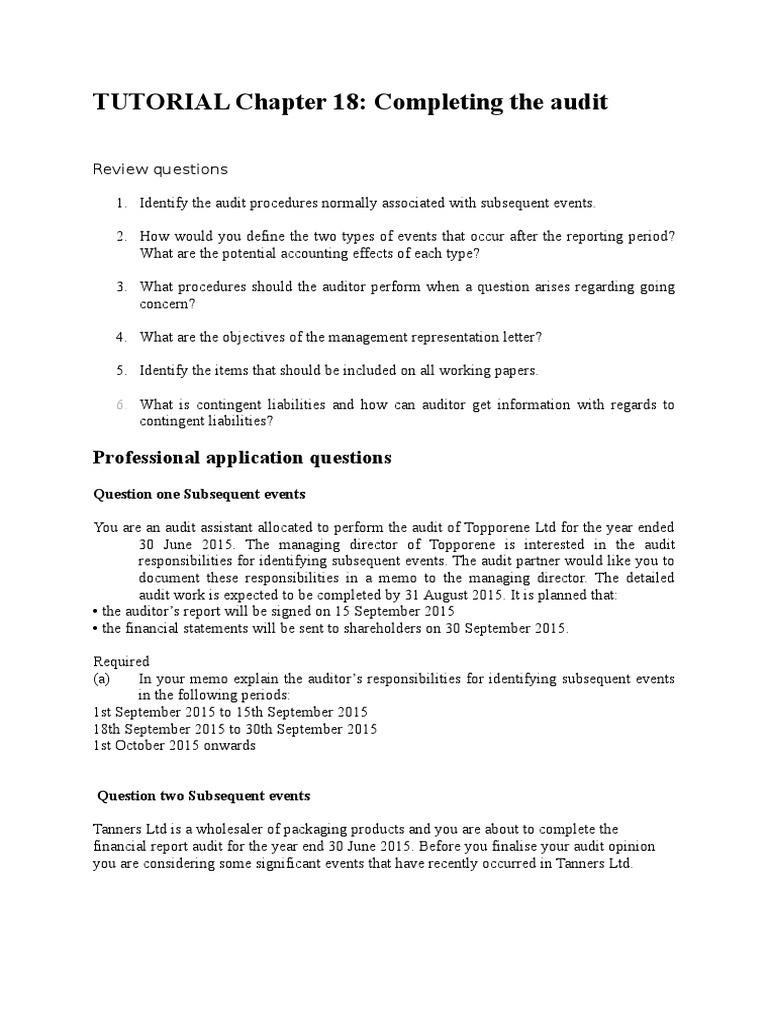 TUTORIAL Chapter 18: Completing the audit

Review questions

1. Identify the audit procedures normally associated with subsequent events.

2. How would you define the two types of events that occur after the reporting period? What are the potential accounting effects of each type?

3. What procedures should the auditor perform when a question arises regarding going concern?

4. What are the objectives of the management representation letter?

5. Identify the items that should be included on all working papers.

6. What is contingent liabilities and how can auditor get information with regards to contingent liabilities?

Professional application questions

Question one Subsequent events

You are an audit assistant allocated to perform the audit of Topporene Ltd for the year ended 30 June 2015. The managing director of Topporene is interested in the audit responsibilities for identifying subsequent events. The audit partner would like you to document these responsibilities in a memo to the managing director. The detailed audit work is expected to be completed by 31 August 2015. It is planned that:
• the auditor's report will be signed on 15 September 2015
• the financial statements will be sent to shareholders on 30 September 2015.

Required
(a) In your memo explain the auditor's responsibilities for identifying subsequent events in the following periods:
1st September 2015 to 15th September 2015
18th September 2015 to 30th September 2015
1st October 2015 onwards

Question two Subsequent events

Tanners Ltd is a wholesaler of packaging products and you are about to complete the financial report audit for the year end 30 June 2015. Before you finalise your audit opinion you are considering some significant events that have recently occurred in Tanners Ltd.